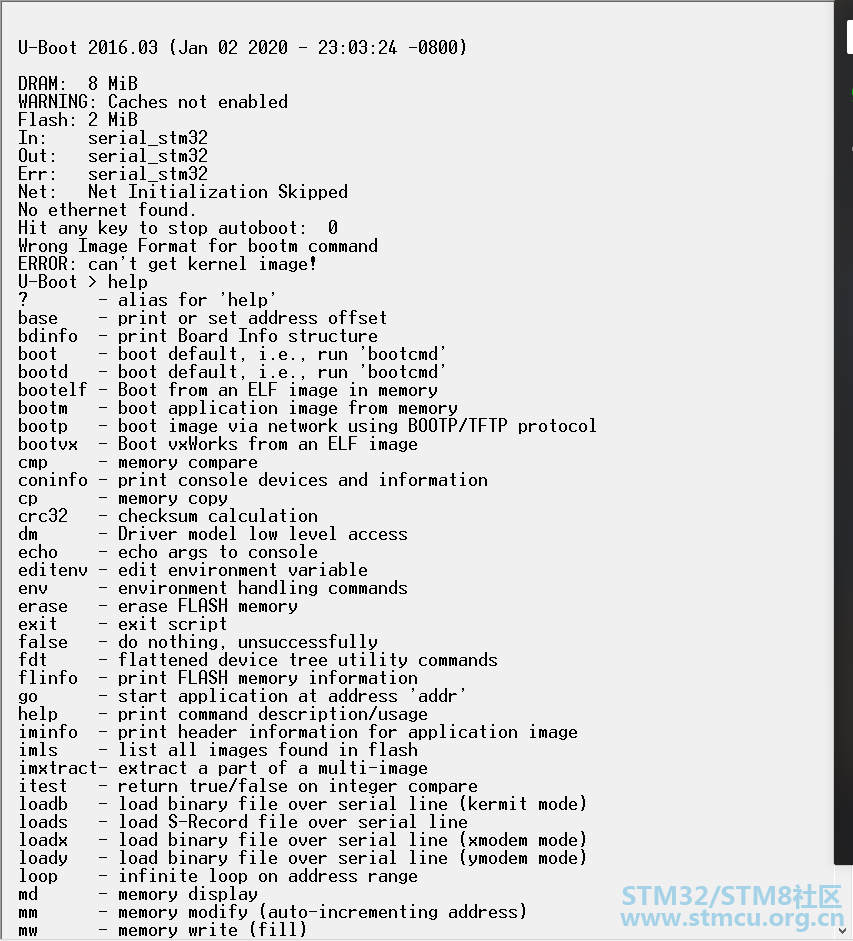 U-Boot 2016.03 (Jan 02 2020 - 23:03:24 -0800)

DRAM:  8 MiB
WARNING: Caches not enabled
Flash: 2 MiB
In:    serial_stm32
Out:   serial_stm32
Err:   serial_stm32
Net:   Net Initialization Skipped
No ethernet found.
Hit any key to stop autoboot:  0
Wrong Image Format for bootm command
ERROR: can't get kernel image!
U-Boot > help
?       - alias for 'help'
base    - print or set address offset
bdinfo  - print Board Info structure
boot    - boot default, i.e., run 'bootcmd'
bootd   - boot default, i.e., run 'bootcmd'
bootelf - Boot from an ELF image in memory
bootm   - boot application image from memory
bootp   - boot image via network using BOOTP/TFTP protocol
bootvx  - Boot vxWorks from an ELF image
cmp     - memory compare
coninfo - print console devices and information
cp      - memory copy
crc32   - checksum calculation
dm      - Driver model low level access
echo    - echo args to console
editenv - edit environment variable
env     - environment handling commands
erase   - erase FLASH memory
exit    - exit script
false   - do nothing, unsuccessfully
fdt     - flattened device tree utility commands
flinfo  - print FLASH memory information
go      - start application at address 'addr'
help    - print command description/usage
iminfo  - print header information for application image
imls    - list all images found in flash
imxtract- extract a part of a multi-image
itest   - return true/false on integer compare
loadb   - load binary file over serial line (kermit mode)
loads   - load S-Record file over serial line
loadx   - load binary file over serial line (xmodem mode)
loady   - load binary file over serial line (ymodem mode)
loop    - infinite loop on address range
md      - memory display
mm      - memory modify (auto-incrementing address)
mw      - memory write (fill)

STM32/STM8社区
www.stmcu.org.cn